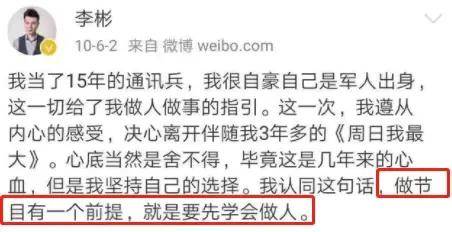 李彬

10-6-2 来自 微博 weibo.com

我当了15年的通讯兵，我很自豪自己是军人出身，这一切给了我做人做事的指引。这一次，我遵从内心的感受，决心离开伴随我3年多的《周日我最大》。心底当然是舍不得，毕竟这是几年来的心血，但是我坚持自己的选择。我认同这句话，做节目有一个前提，就是要先学会做人。